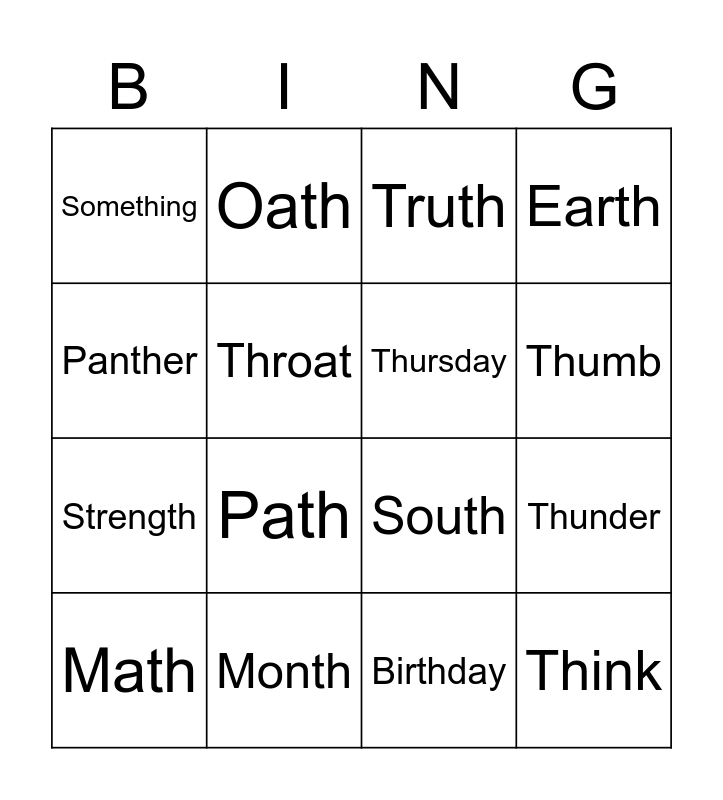 | B | I | N | G |
|---|---|---|---|
| Something | Oath | Truth | Earth |
| Panther | Throat | Thursday | Thumb |
| Strength | Path | South | Thunder |
| Math | Month | Birthday | Think |